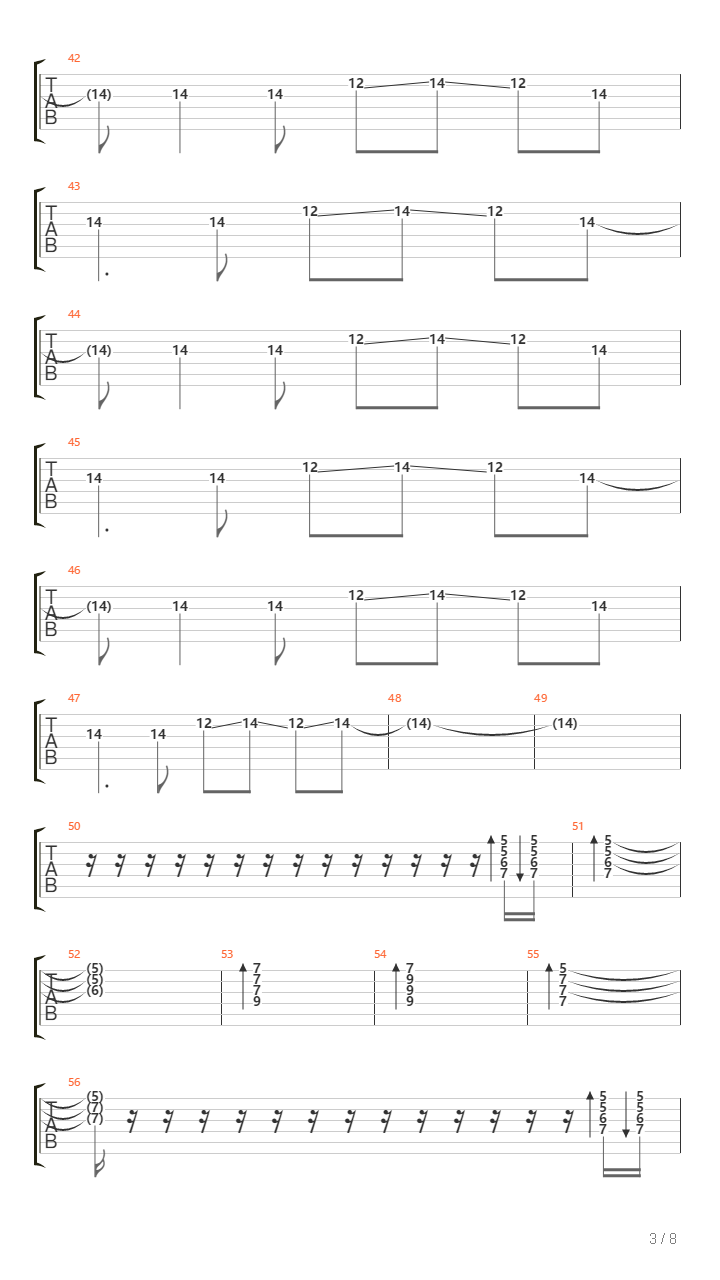 42
T
A
B
(14) 14 14 12 14 12 14

43
T
A
B
14 14 12 14 12 14

44
T
A
B
(14) 14 14 12 14 12 14

45
T
A
B
14 14 12 14 12 14

46
T
A
B
(14) 14 14 12 14 12 14

47
T
A
B
14 14 12 14 12 14

48
(14)

49
(14)

50
T
A
B
5 5 6 7 5 5 6 7

51
5 5 6 7

52
T
A
B
(5) (5) (6)

53
7 7 7 9

54
7 9 9 9

55
5 7 7 7

56
T
A
B
(5) (7) (7) 5 5 6 7 5 5 6 7

3 / 8